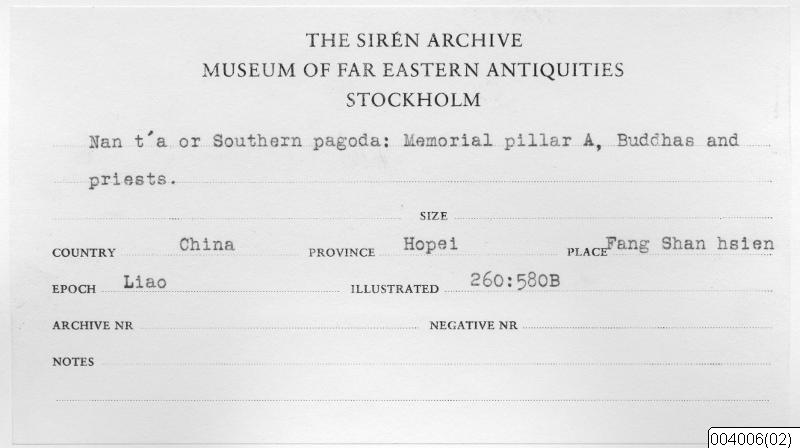 THE SIRÉN ARCHIVE
MUSEUM OF FAR EASTERN ANTIQUITIES
STOCKHOLM

Nan t'a or Southern pagoda: Memorial pillar A, Buddhas and priests.

SIZE

COUNTRY China PROVINCE Hopei PLACE Fang Shan hsien

EPOCH Liao ILLUSTRATED 260:580B

ARCHIVE NR NEGATIVE NR

NOTES

004006(02)